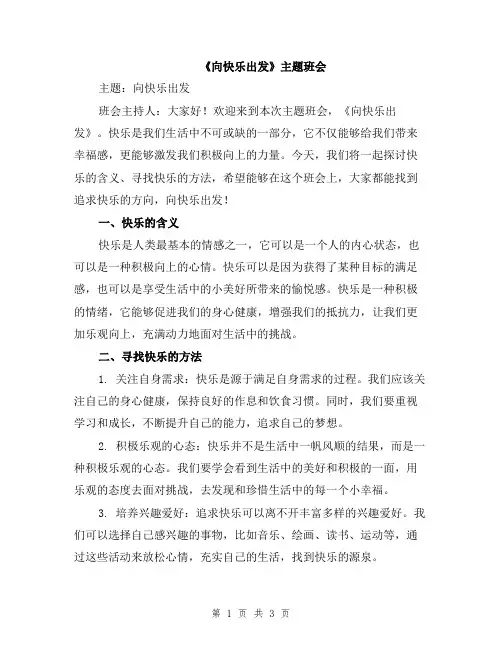 《向快乐出发》主题班会

主题：向快乐出发

班会主持人：大家好！欢迎来到本次主题班会，《向快乐出发》。快乐是我们生活中不可或缺的一部分，它不仅能够给我们带来幸福感，更能够激发我们积极向上的力量。今天，我们将一起探讨快乐的含义、寻找快乐的方法，希望能够在这个班会上，大家都能找到追求快乐的方向，向快乐出发！

一、快乐的含义

快乐是人类最基本的情感之一，它可以是一个人的内心状态，也可以是一种积极向上的心情。快乐可以是因为获得了某种目标的满足感，也可以是享受生活中的小美好所带来的愉悦感。快乐是一种积极的情绪，它能够促进我们的身心健康，增强我们的抵抗力，让我们更加乐观向上，充满动力地面对生活中的挑战。

二、寻找快乐的方法

1. 关注自身需求：快乐是源于满足自身需求的过程。我们应该关注自己的身心健康，保持良好的作息和饮食习惯。同时，我们要重视学习和成长，不断提升自己的能力，追求自己的梦想。

2. 积极乐观的心态：快乐并不是生活中一帆风顺的结果，而是一种积极乐观的心态。我们要学会看到生活中的美好和积极的一面，用乐观的态度去面对挑战，去发现和珍惜生活中的每一个小幸福。

3. 培养兴趣爱好：追求快乐可以离不开丰富多样的兴趣爱好。我们可以选择自己感兴趣的事物，比如音乐、绘画、读书、运动等，通过这些活动来放松心情，充实自己的生活，找到快乐的源泉。

第 1 页 共 3 页